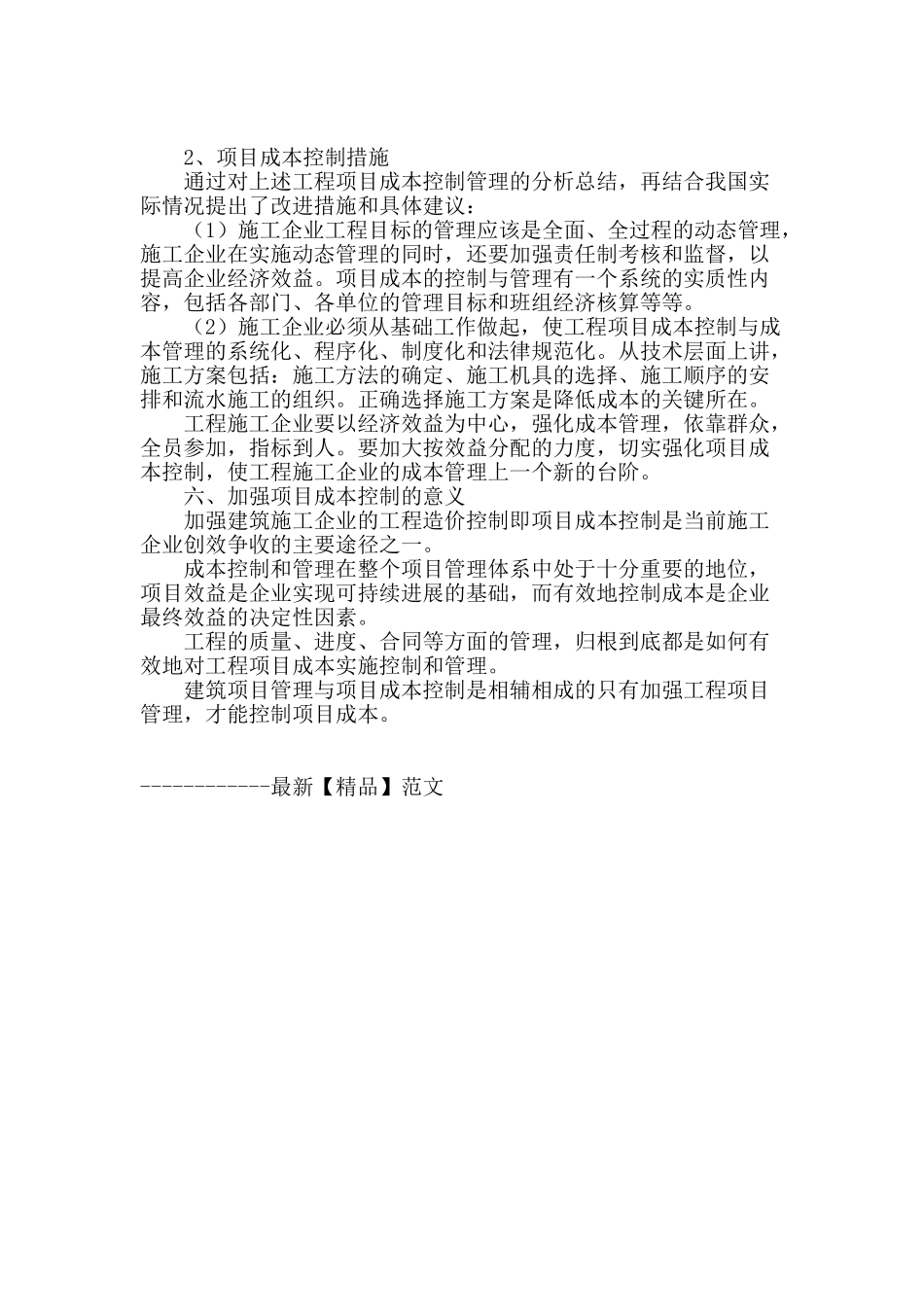 2、项目成本控制措施

通过对上述工程项目成本控制管理的分析总结，再结合我国实际情况提出了改进措施和具体建议：

（1）施工企业工程目标的管理应该是全面、全过程的动态管理，施工企业在实施动态管理的同时，还要加强责任制考核和监督，以提高企业经济效益。项目成本的控制与管理有一个系统的实质性内容，包括各部门、各单位的管理目标和班组经济核算等等。

（2）施工企业必须从基础工作做起，使工程项目成本控制与成本管理的系统化、程序化、制度化和法律规范化。从技术层面上讲，施工方案包括：施工方法的确定、施工机具的选择、施工顺序的安排和流水施工的组织。正确选择施工方案是降低成本的关键所在。

工程施工企业要以经济效益为中心，强化成本管理，依靠群众，全员参加，指标到人。要加大按效益分配的力度，切实强化项目成本控制，使工程施工企业的成本管理上一个新的台阶。

六、加强项目成本控制的意义

加强建筑施工企业的工程造价控制即项目成本控制是当前施工企业创效争收的主要途径之一。

成本控制和管理在整个项目管理体系中处于十分重要的地位，项目效益是企业实现可持续进展的基础，而有效地控制成本是企业最终效益的决定性因素。

工程的质量、进度、合同等方面的管理，归根到底都是如何有效地对工程项目成本实施控制和管理。

建筑项目管理与项目成本控制是相辅相成的只有加强工程项目管理，才能控制项目成本。

------------最新【精品】范文